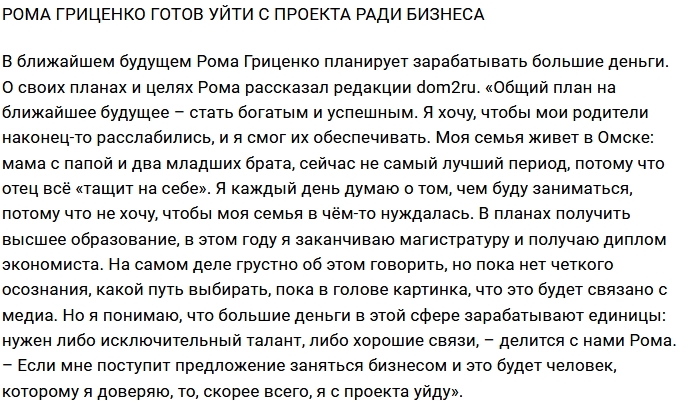 РОМА ГРИЦЕНКО ГОТОВ УЙТИ С ПРОЕКТА РАДИ БИЗНЕСА

В ближайшем будущем Рома Гриценко планирует зарабатывать большие деньги. О своих планах и целях Рома рассказал редакции dom2ru. «Общий план на ближайшее будущее – стать богатым и успешным. Я хочу, чтобы мои родители наконец-то расслабились, и я смог их обеспечивать. Моя семья живет в Омске: мама с папой и два младших брата, сейчас не самый лучший период, потому что отец всё «тащит на себе». Я каждый день думаю о том, чем буду заниматься, потому что не хочу, чтобы моя семья в чём-то нуждалась. В планах получить высшее образование, в этом году я заканчиваю магистратуру и получаю диплом экономиста. На самом деле грустно об этом говорить, но пока нет четкого осознания, какой путь выбирать, пока в голове картинка, что это будет связано с медиа. Но я понимаю, что большие деньги в этой сфере зарабатывают единицы: нужен либо исключительный талант, либо хорошие связи, – делится с нами Рома. – Если мне поступит предложение заняться бизнесом и это будет человек, которому я доверяю, то, скорее всего, я с проекта уйду».